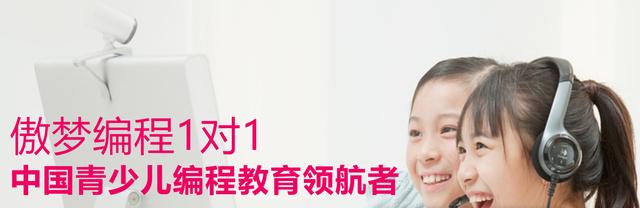 傲梦编程1对1
中国青少儿编程教育领航者